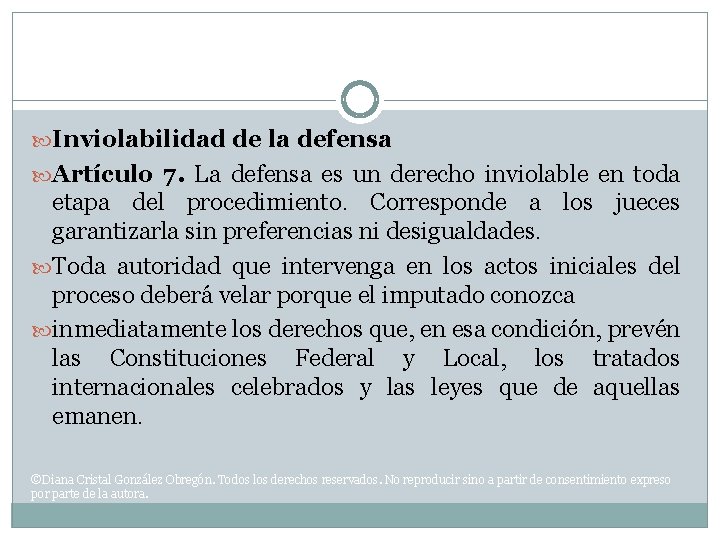 Inviolabilidad de la defensa

Artículo 7. La defensa es un derecho inviolable en toda etapa del procedimiento. Corresponde a los jueces garantizarla sin preferencias ni desigualdades.

Toda autoridad que intervenga en los actos iniciales del proceso deberá velar porque el imputado conozca

inmediatamente los derechos que, en esa condición, prevén las Constituciones Federal y Local, los tratados internacionales celebrados y las leyes que de aquellas emanen.

©Diana Cristal González Obregón. Todos los derechos reservados. No reproducir sino a partir de consentimiento expreso por parte de la autora.